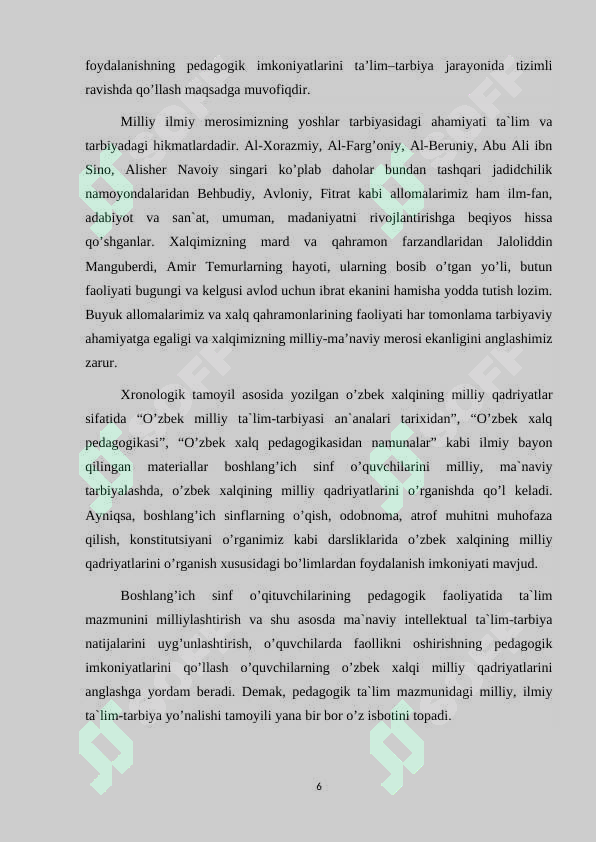 foydalanishning pedagogik imkoniyatlarini ta'lim–tarbiya jarayonida tizimli ravishda qo'llash maqsadga muvofiqdir.

Milliy ilmiy merosimizning yoshlar tarbiyasidagi ahamiyati ta`lim va tarbiyadagi hikmatlardadir. Al-Xorazmiy, Al-Farg'oniy, Al-Beruniy, Abu Ali ibn Sino, Alisher Navoiy singari ko'plab daholar bundan tashqari jadidchilik namoyondalaridan Behbudiy, Avloniy, Fitrat kabi allomalarimiz ham ilm-fan, adabiyot va san`at, umuman, madaniyatni rivojlantirishga beqiyos hissa qo'shganlar. Xalqimizning mard va qahramon farzandlaridan Jaloliddin Manguberdi, Amir Temurlarning hayoti, ularning bosib o'tgan yo'li, butun faoliyati bugungi va kelgusi avlod uchun ibrat ekanini hamisha yodda tutish lozim. Buyuk allomalarimiz va xalq qahramonlarining faoliyati har tomonlama tarbiyaviy ahamiyatga egaligi va xalqimizning milliy-ma'naviy merosi ekanligini anglashimiz zarur.

Xronologik tamoyil asosida yozilgan o'zbek xalqining milliy qadriyatlar sifatida "O'zbek milliy ta`lim-tarbiyasi an`analari tarixidan", "O'zbek xalq pedagogikasi", "O'zbek xalq pedagogikasidan namunalar" kabi ilmiy bayon qilingan materiallar boshlang'ich sinf o'quvchilarini milliy, ma`naviy tarbiyalashda, o'zbek xalqining milliy qadriyatlarini o'rganishda qo'l keladi. Ayniqsa, boshlang'ich sinflarning o'qish, odobnoma, atrof muhitni muhofaza qilish, konstitutsiyani o'rganimiz kabi darsliklarida o'zbek xalqining milliy qadriyatlarini o'rganish xususidagi bo'limlardan foydalanish imkoniyati mavjud.

Boshlang'ich sinf o'qituvchilarining pedagogik faoliyatida ta`lim mazmunini milliylashtirish va shu asosda ma`naviy intellektual ta`lim-tarbiya natijalarini uyg'unlashtirish, o'quvchilarda faollikni oshirishning pedagogik imkoniyatlarini qo'llash o'quvchilarning o'zbek xalqi milliy qadriyatlarini anglashga yordam beradi. Demak, pedagogik ta`lim mazmunidagi milliy, ilmiy ta`lim-tarbiya yo'nalishi tamoyili yana bir bor o'z isbotini topadi.

6